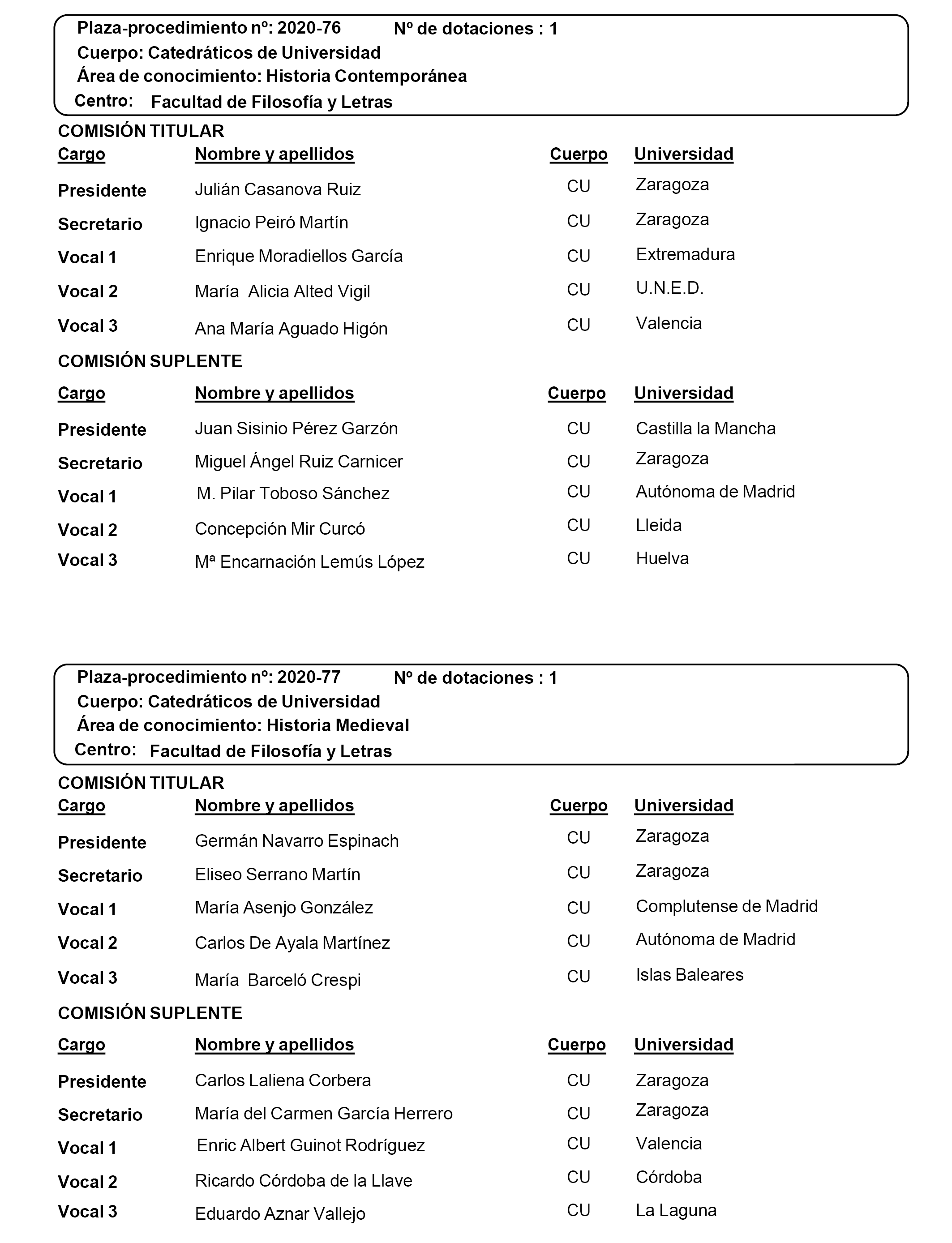 Plaza-procedimiento nº: 2020-76 Nº de dotaciones : 1
Cuerpo: Catedráticos de Universidad
Área de conocimiento: Historia Contemporánea
Centro: Facultad de Filosofía y Letras

COMISIÓN TITULAR

| Cargo | Nombre y apellidos | Cuerpo | Universidad |
|---|---|---|---|
| Presidente | Julián Casanova Ruiz | CU | Zaragoza |
| Secretario | Ignacio Peiró Martín | CU | Zaragoza |
| Vocal 1 | Enrique Moradiellos García | CU | Extremadura |
| Vocal 2 | María Alicia Alted Vigil | CU | U.N.E.D. |
| Vocal 3 | Ana María Aguado Higón | CU | Valencia |

COMISIÓN SUPLENTE

| Cargo | Nombre y apellidos | Cuerpo | Universidad |
|---|---|---|---|
| Presidente | Juan Sisinio Pérez Garzón | CU | Castilla la Mancha |
| Secretario | Miguel Ángel Ruiz Carnicer | CU | Zaragoza |
| Vocal 1 | M. Pilar Toboso Sánchez | CU | Autónoma de Madrid |
| Vocal 2 | Concepción Mir Curcó | CU | Lleida |
| Vocal 3 | Mª Encarnación Lemús López | CU | Huelva |

Plaza-procedimiento nº: 2020-77 Nº de dotaciones : 1
Cuerpo: Catedráticos de Universidad
Área de conocimiento: Historia Medieval
Centro: Facultad de Filosofía y Letras

COMISIÓN TITULAR

| Cargo | Nombre y apellidos | Cuerpo | Universidad |
|---|---|---|---|
| Presidente | Germán Navarro Espinach | CU | Zaragoza |
| Secretario | Eliseo Serrano Martín | CU | Zaragoza |
| Vocal 1 | María Asenjo González | CU | Complutense de Madrid |
| Vocal 2 | Carlos De Ayala Martínez | CU | Autónoma de Madrid |
| Vocal 3 | María Barceló Crespi | CU | Islas Baleares |

COMISIÓN SUPLENTE

| Cargo | Nombre y apellidos | Cuerpo | Universidad |
|---|---|---|---|
| Presidente | Carlos Laliena Corbera | CU | Zaragoza |
| Secretario | María del Carmen García Herrero | CU | Zaragoza |
| Vocal 1 | Enric Albert Guinot Rodríguez | CU | Valencia |
| Vocal 2 | Ricardo Córdoba de la Llave | CU | Córdoba |
| Vocal 3 | Eduardo Aznar Vallejo | CU | La Laguna |